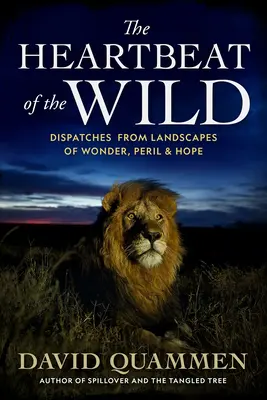 The HEARTBEAT of the WILD

DISPATCHES FROM LANDSCAPES OF WONDER, PERIL & HOPE

DAVID QUAMMEN

AUTHOR OF SPILLOVER AND THE TANGLED TREE